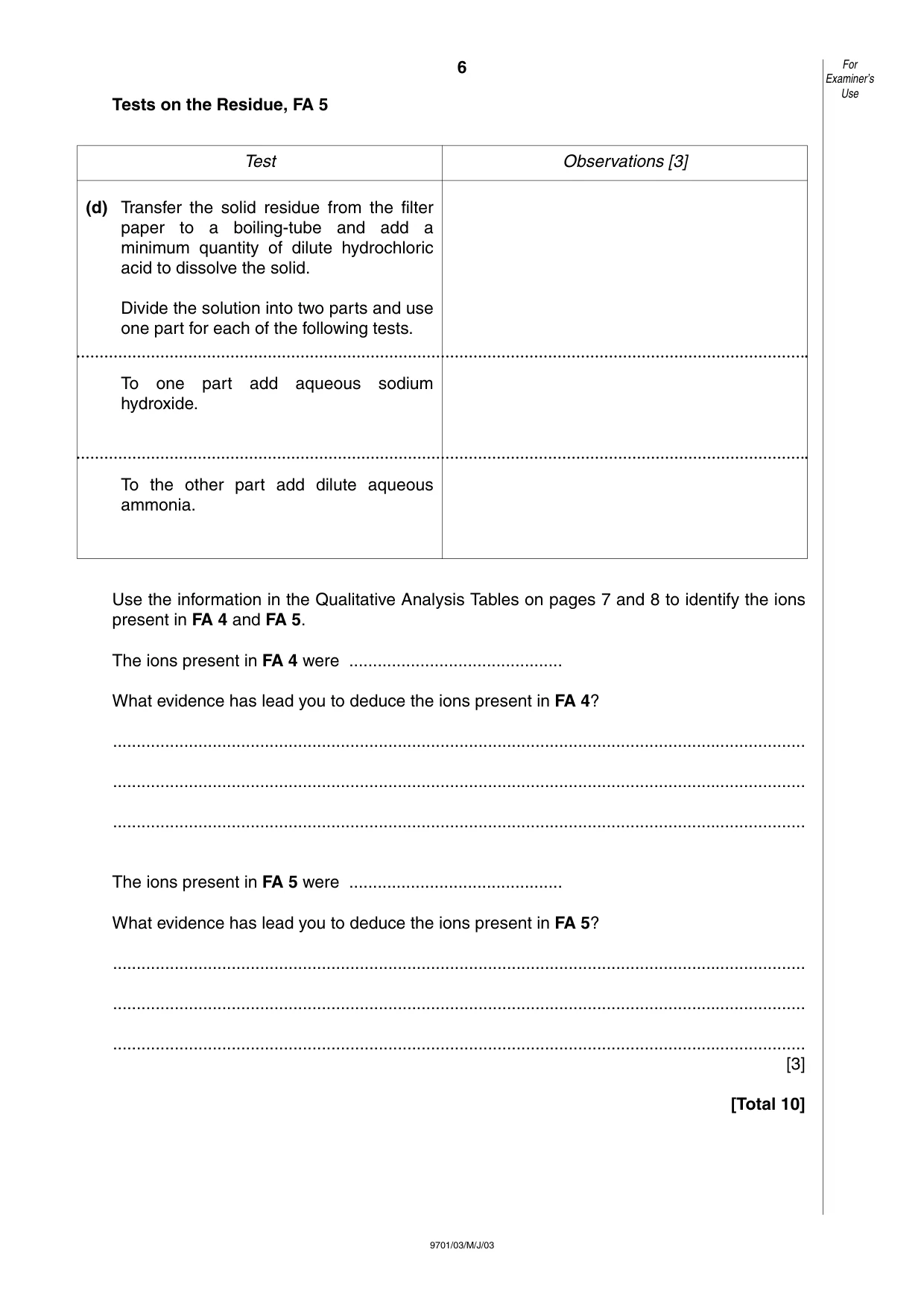 6

For Examiner's Use

Tests on the Residue, FA 5

| Test | Observations [3] |
|---|---|
| (d) Transfer the solid residue from the filter paper to a boiling-tube and add a minimum quantity of dilute hydrochloric acid to dissolve the solid. Divide the solution into two parts and use one part for each of the following tests. | |
| To one part add aqueous sodium hydroxide. | |
| To the other part add dilute aqueous ammonia. | |

Use the information in the Qualitative Analysis Tables on pages 7 and 8 to identify the ions present in FA 4 and FA 5.

The ions present in FA 4 were ____

What evidence has lead you to deduce the ions present in FA 4?

____

____

____

The ions present in FA 5 were ____

What evidence has lead you to deduce the ions present in FA 5?

____

____

____

[3]

[Total 10]

9701/03/M/J/03